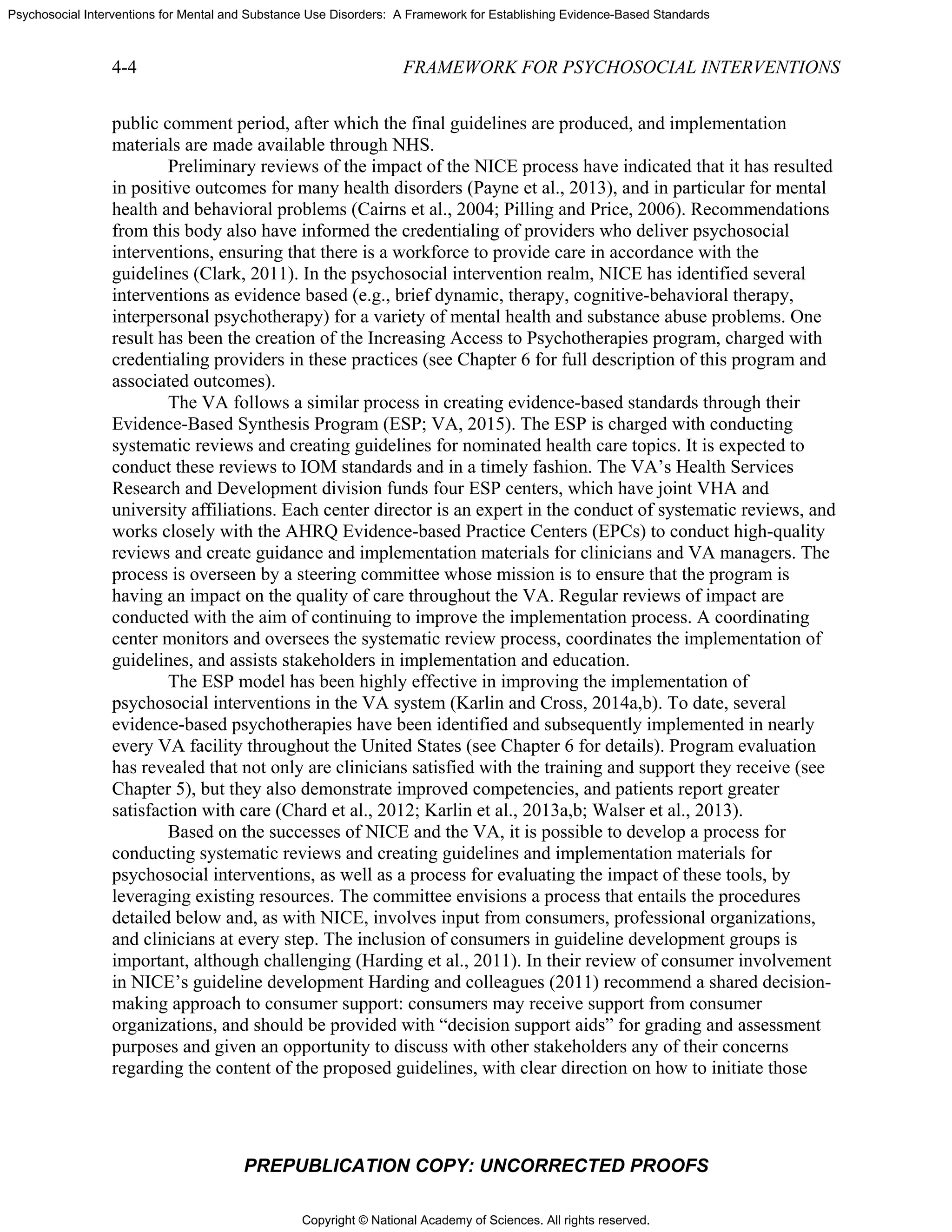 Psychosocial Interventions for Mental and Substance Use Disorders: A Framework for Establishing Evidence-Based Standards

4-4 FRAMEWORK FOR PSYCHOSOCIAL INTERVENTIONS

public comment period, after which the final guidelines are produced, and implementation materials are made available through NHS.

Preliminary reviews of the impact of the NICE process have indicated that it has resulted in positive outcomes for many health disorders (Payne et al., 2013), and in particular for mental health and behavioral problems (Cairns et al., 2004; Pilling and Price, 2006). Recommendations from this body also have informed the credentialing of providers who deliver psychosocial interventions, ensuring that there is a workforce to provide care in accordance with the guidelines (Clark, 2011). In the psychosocial intervention realm, NICE has identified several interventions as evidence based (e.g., brief dynamic, therapy, cognitive-behavioral therapy, interpersonal psychotherapy) for a variety of mental health and substance abuse problems. One result has been the creation of the Increasing Access to Psychotherapies program, charged with credentialing providers in these practices (see Chapter 6 for full description of this program and associated outcomes).

The VA follows a similar process in creating evidence-based standards through their Evidence-Based Synthesis Program (ESP; VA, 2015). The ESP is charged with conducting systematic reviews and creating guidelines for nominated health care topics. It is expected to conduct these reviews to IOM standards and in a timely fashion. The VA's Health Services Research and Development division funds four ESP centers, which have joint VHA and university affiliations. Each center director is an expert in the conduct of systematic reviews, and works closely with the AHRQ Evidence-based Practice Centers (EPCs) to conduct high-quality reviews and create guidance and implementation materials for clinicians and VA managers. The process is overseen by a steering committee whose mission is to ensure that the program is having an impact on the quality of care throughout the VA. Regular reviews of impact are conducted with the aim of continuing to improve the implementation process. A coordinating center monitors and oversees the systematic review process, coordinates the implementation of guidelines, and assists stakeholders in implementation and education.

The ESP model has been highly effective in improving the implementation of psychosocial interventions in the VA system (Karlin and Cross, 2014a,b). To date, several evidence-based psychotherapies have been identified and subsequently implemented in nearly every VA facility throughout the United States (see Chapter 6 for details). Program evaluation has revealed that not only are clinicians satisfied with the training and support they receive (see Chapter 5), but they also demonstrate improved competencies, and patients report greater satisfaction with care (Chard et al., 2012; Karlin et al., 2013a,b; Walser et al., 2013).

Based on the successes of NICE and the VA, it is possible to develop a process for conducting systematic reviews and creating guidelines and implementation materials for psychosocial interventions, as well as a process for evaluating the impact of these tools, by leveraging existing resources. The committee envisions a process that entails the procedures detailed below and, as with NICE, involves input from consumers, professional organizations, and clinicians at every step. The inclusion of consumers in guideline development groups is important, although challenging (Harding et al., 2011). In their review of consumer involvement in NICE's guideline development Harding and colleagues (2011) recommend a shared decision-making approach to consumer support: consumers may receive support from consumer organizations, and should be provided with "decision support aids" for grading and assessment purposes and given an opportunity to discuss with other stakeholders any of their concerns regarding the content of the proposed guidelines, with clear direction on how to initiate those

PREPUBLICATION COPY: UNCORRECTED PROOFS

Copyright © National Academy of Sciences. All rights reserved.